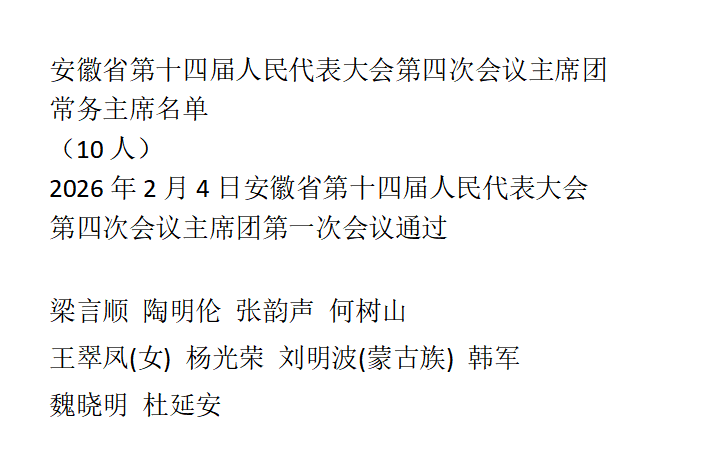 安徽省第十四届人民代表大会第四次会议主席团常务主席名单

（10人）

2026年2月4日安徽省第十四届人民代表大会第四次会议主席团第一次会议通过

梁言顺 陶明伦 张韵声 何树山

王翠凤(女) 杨光荣 刘明波(蒙古族) 韩军

魏晓明 杜延安